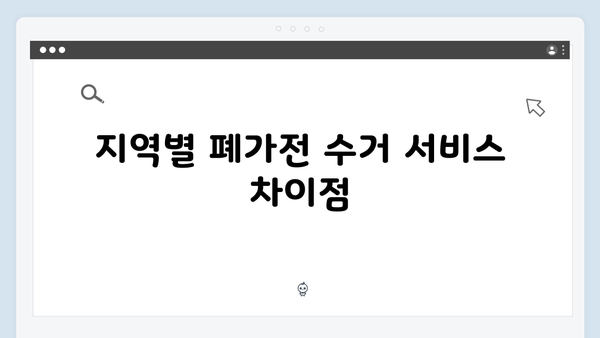 지역별 폐가전 수거 서비스 차이점